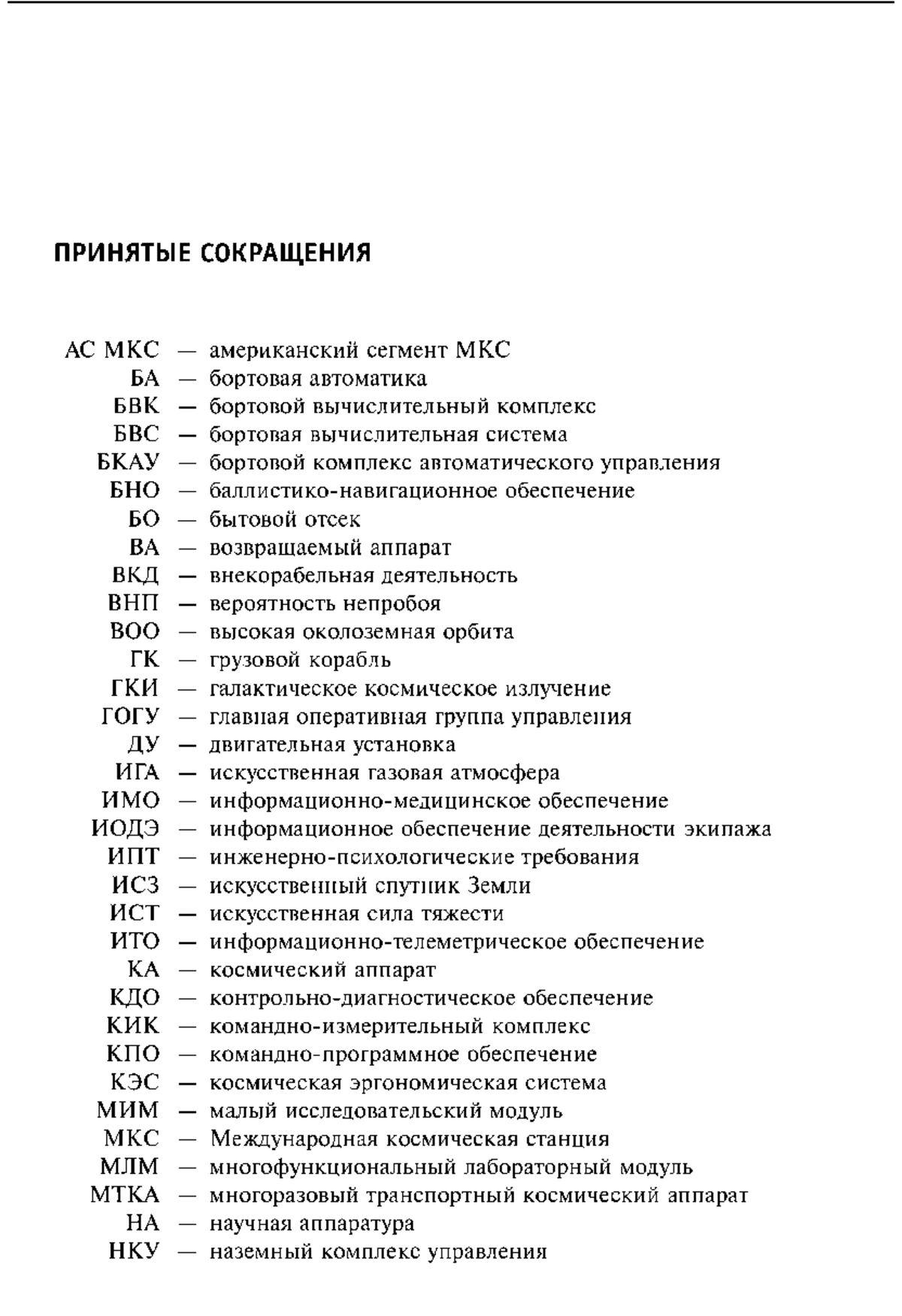 ПРИНЯТЫЕ СОКРАЩЕНИЯ

АС МКС — американский сегмент МКС
БА — бортовая автоматика
БВК — бортовой вычислительный комплекс
БВС — бортовая вычислительная система
БКАУ — бортовой комплекс автоматического управления
БНО — баллистико-навигационное обеспечение
БО — бытовой отсек
ВА — возвращаемый аппарат
ВКД — внекорабельная деятельность
ВНП — вероятность непробоя
ВОО — высокая околоземная орбита
ГК — грузовой корабль
ГКИ — галактическое космическое излучение
ГОГУ — главная оперативная группа управления
ДУ — двигательная установка
ИГА — искусственная газовая атмосфера
ИМО — информационно-медицинское обеспечение
ИОДЭ — информационное обеспечение деятельности экипажа
ИПТ — инженерно-психологические требования
ИСЗ — искусственный спутник Земли
ИСТ — искусственная сила тяжести
ИТО — информационно-телеметрическое обеспечение
КА — космический аппарат
КДО — контрольно-диагностическое обеспечение
КИК — командно-измерительный комплекс
КПО — командно-программное обеспечение
КЭС — космическая эргономическая система
МИМ — малый исследовательский модуль
МКС — Международная космическая станция
МЛМ — многофункциональный лабораторный модуль
МТКА — многоразовый транспортный космический аппарат
НА — научная аппаратура
НКУ — наземный комплекс управления